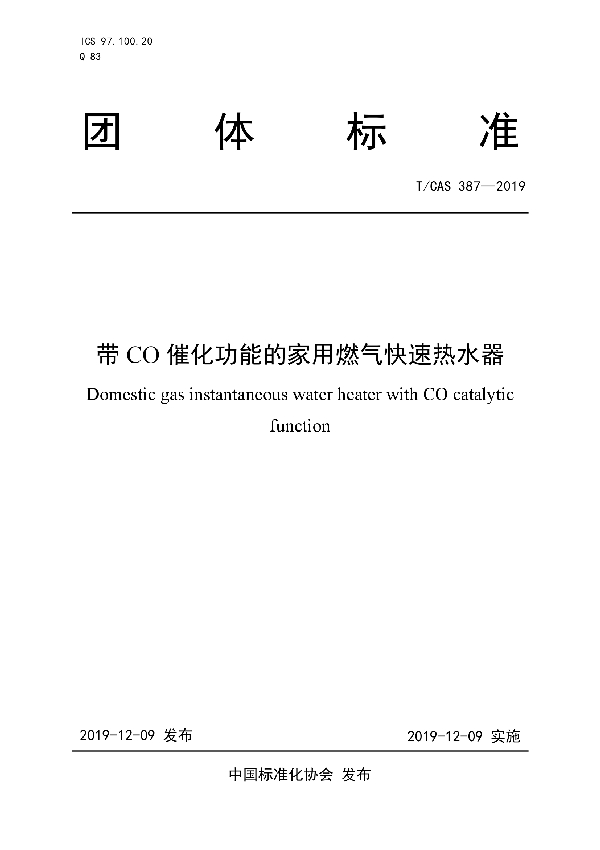 ICS 97.100.20
Q 83

团 体 标 准

T/CAS 387—2019

带 CO 催化功能的家用燃气快速热水器

Domestic gas instantaneous water heater with CO catalytic function

2019-12-09 发布

2019-12-09 实施

中国标准化协会 发布